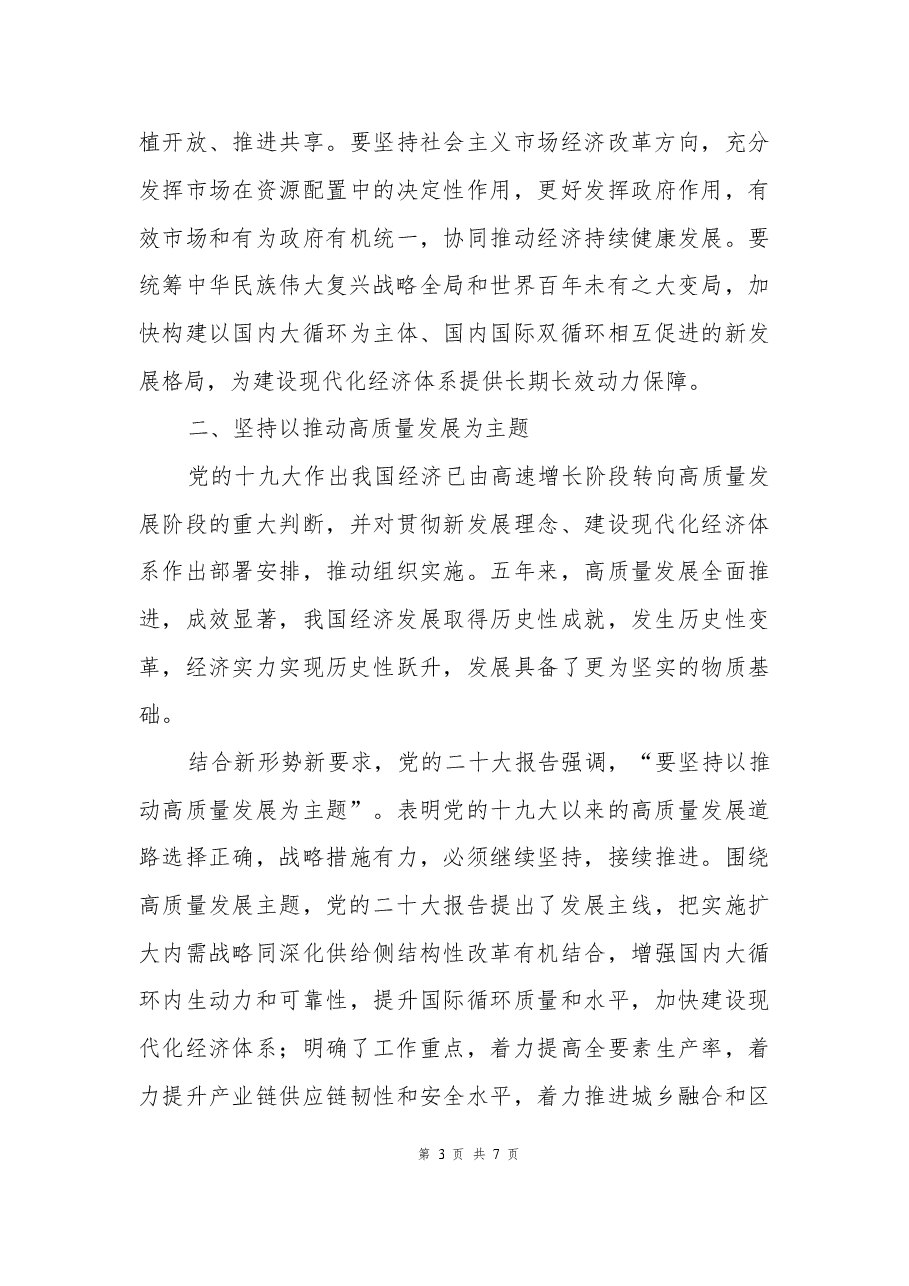 植开放、推进共享。要坚持社会主义市场经济改革方向，充分发挥市场在资源配置中的决定性作用，更好发挥政府作用，有效市场和有为政府有机统一，协同推动经济持续健康发展。要统筹中华民族伟大复兴战略全局和世界百年未有之大变局，加快构建以国内大循环为主体、国内国际双循环相互促进的新发展格局，为建设现代化经济体系提供长期长效动力保障。

二、坚持以推动高质量发展为主题

党的十九大作出我国经济已由高速增长阶段转向高质量发展阶段的重大判断，并对贯彻新发展理念、建设现代化经济体系作出部署安排，推动组织实施。五年来，高质量发展全面推进，成效显著，我国经济发展取得历史性成就，发生历史性变革，经济实力实现历史性跃升，发展具备了更为坚实的物质基础。

结合新形势新要求，党的二十大报告强调，“要坚持以推动高质量发展为主题”。表明党的十九大以来的高质量发展道路选择正确，战略措施有力，必须继续坚持，接续推进。围绕高质量发展主题，党的二十大报告提出了发展主线，把实施扩大内需战略同深化供给侧结构性改革有机结合，增强国内大循环内生动力和可靠性，提升国际循环质量和水平，加快建设现代化经济体系；明确了工作重点，着力提高全要素生产率，着力提升产业链供应链韧性和安全水平，着力推进城乡融合和区

第3页 共7页